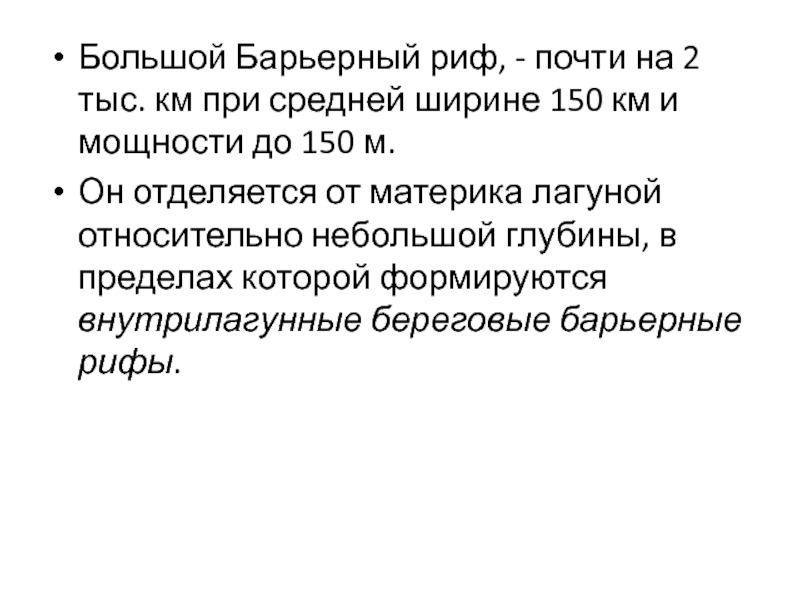 • Большой Барьерный риф, - почти на 2 тыс. км при средней ширине 150 км и мощности до 150 м.

• Он отделяется от материка лагуной относительно небольшой глубины, в пределах которой формируются внутрилагунные береговые барьерные рифы.